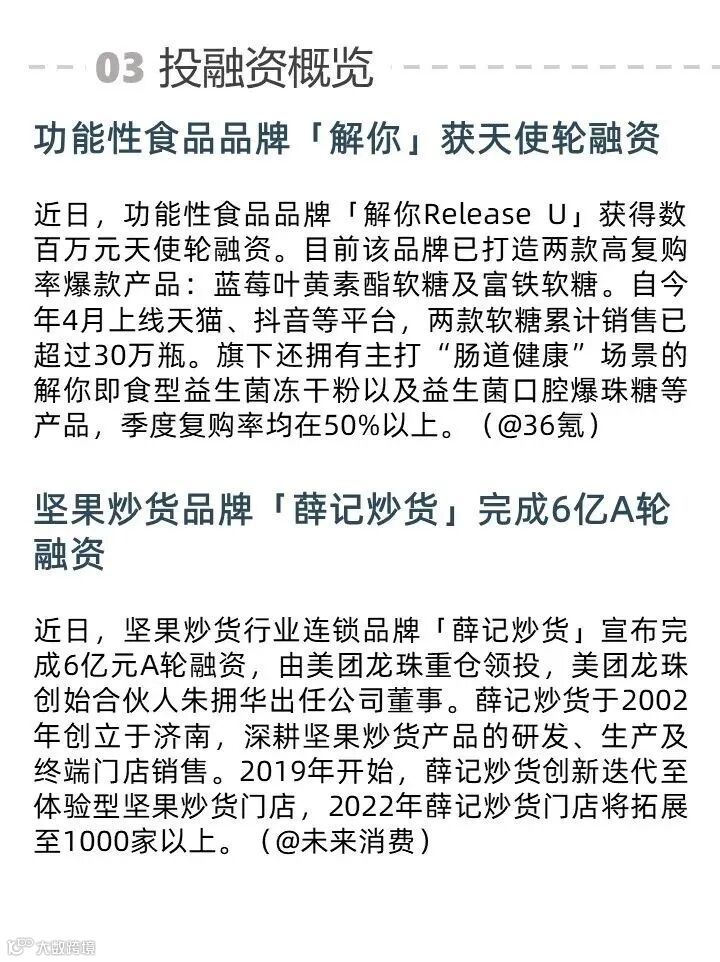 03 投融资概览

功能性食品品牌「解你」获天使轮融资

近日，功能性食品品牌「解你Release U」获得数百万元天使轮融资。目前该品牌已打造两款高复购率爆款产品：蓝莓叶黄素酯软糖及富铁软糖。自今年4月上线天猫、抖音等平台，两款软糖累计销售已超过30万瓶。旗下还拥有主打“肠道健康”场景的解你即食型益生菌冻干粉以及益生菌口腔爆珠糖等产品，季度复购率均在50%以上。（@36氪）

坚果炒货品牌「薛记炒货」完成6亿A轮融资

近日，坚果炒货行业连锁品牌「薛记炒货」宣布完成6亿元A轮融资，由美团龙珠重仓领投，美团龙珠创始合伙人朱拥华出任公司董事。薛记炒货于2002年创立于济南，深耕坚果炒货产品的研发、生产及终端门店销售。2019年开始，薛记炒货创新迭代至体验型坚果炒货门店，2022年薛记炒货门店将拓展至1000家以上。（@未来消费）

大数跨境